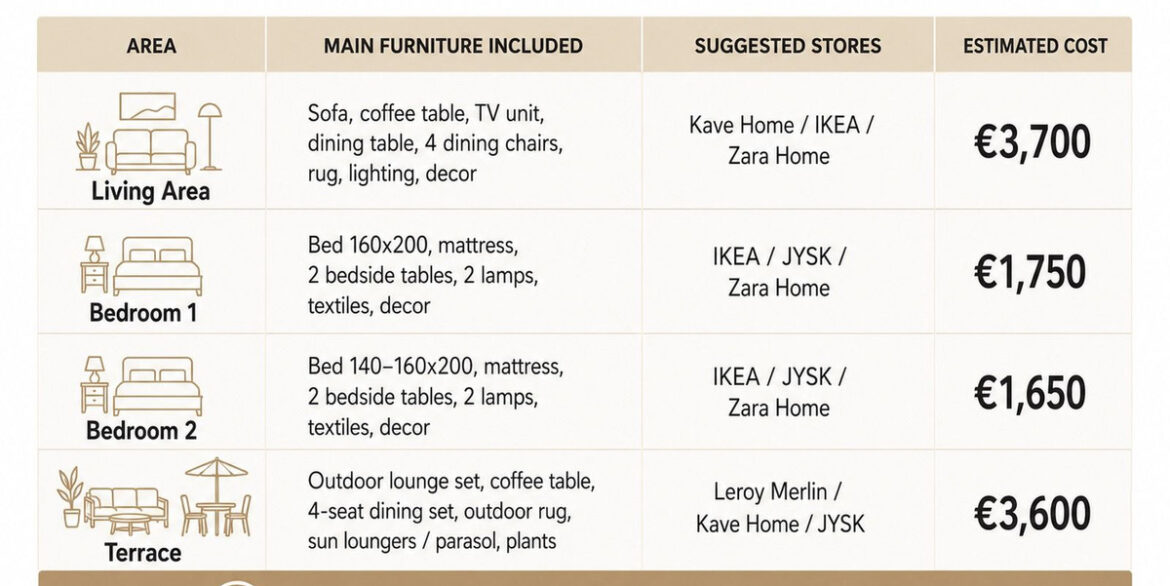 | AREA | MAIN FURNITURE INCLUDED | SUGGESTED STORES | ESTIMATED COST |
|---|---|---|---|
| Living Area | Sofa, coffee table, TV unit, dining table, 4 dining chairs, rug, lighting, decor | Kave Home / IKEA / Zara Home | €3,700 |
| Bedroom 1 | Bed 160x200, mattress, 2 bedside tables, 2 lamps, textiles, decor | IKEA / JYSK / Zara Home | €1,750 |
| Bedroom 2 | Bed 140–160x200, mattress, 2 bedside tables, 2 lamps, textiles, decor | IKEA / JYSK / Zara Home | €1,650 |
| Terrace | Outdoor lounge set, coffee table, 4-seat dining set, outdoor rug, sun loungers / parasol, plants | Leroy Merlin / Kave Home / JYSK | €3,600 |